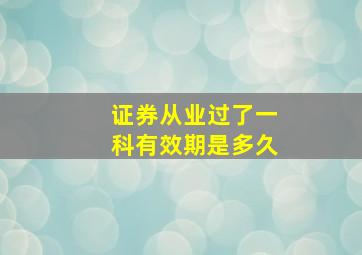 证券从业过了一科有效期是多久